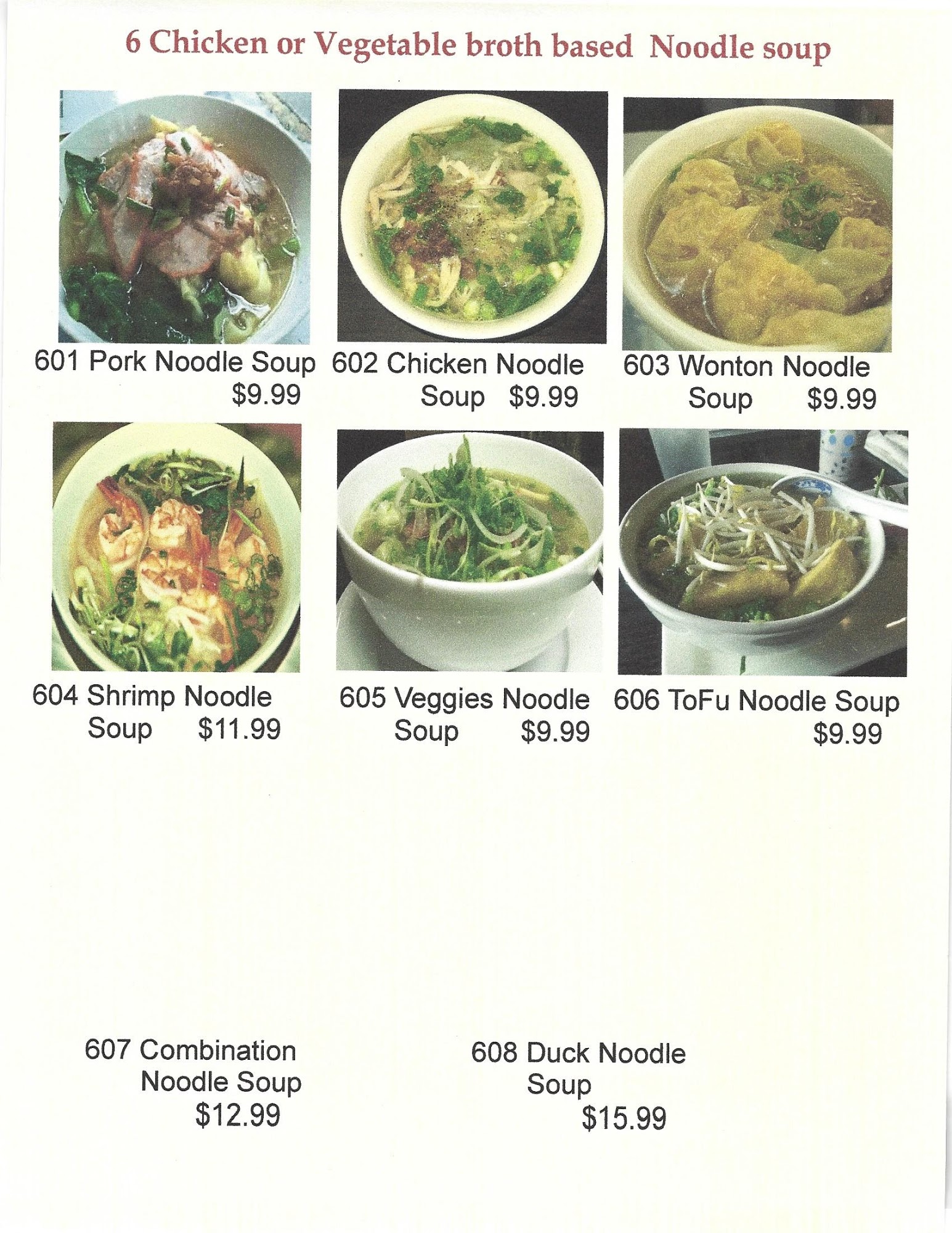 6 Chicken or Vegetable broth based Noodle soup

601 Pork Noodle Soup
$9.99

602 Chicken Noodle
Soup $9.99

603 Wonton Noodle
Soup $9.99

604 Shrimp Noodle
Soup $11.99

605 Veggies Noodle
Soup $9.99

606 ToFu Noodle Soup
$9.99

607 Combination
Noodle Soup
$12.99

608 Duck Noodle
Soup
$15.99